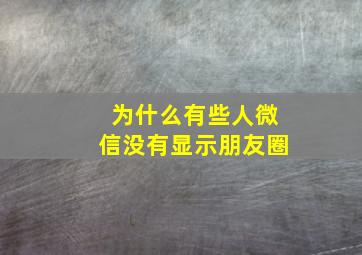 为什么有些人微信没有显示朋友圈